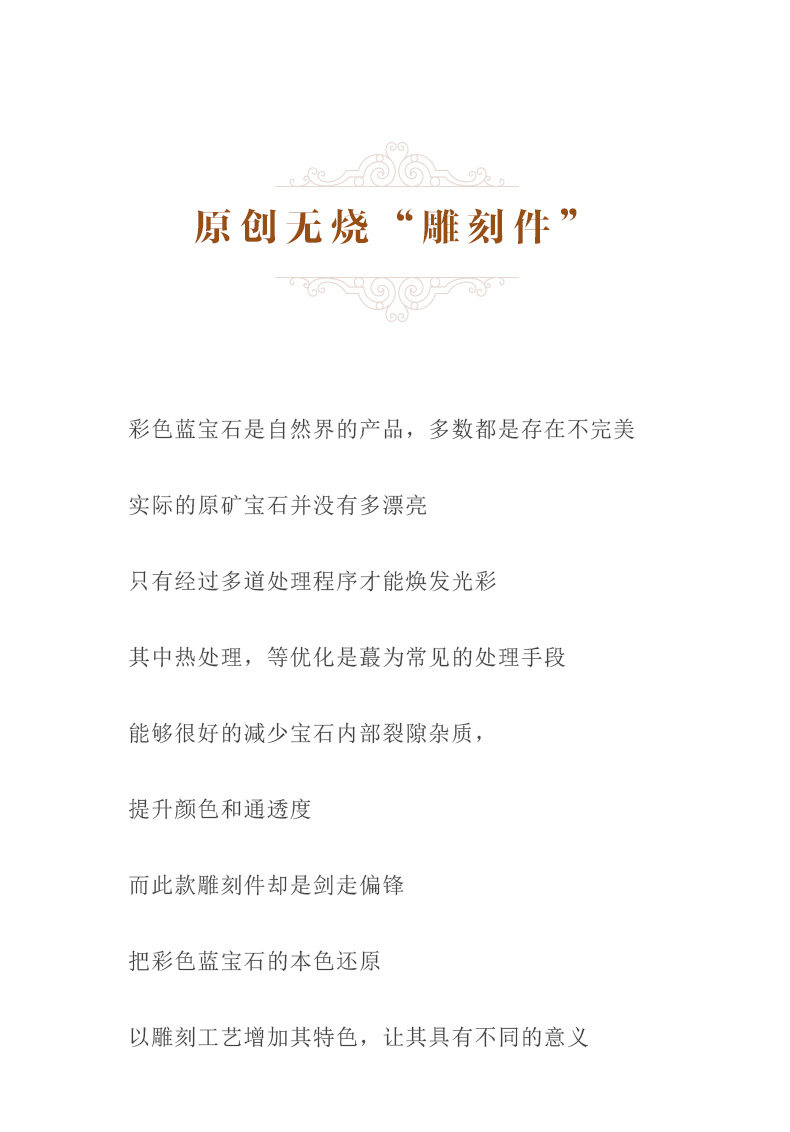 原创无烧“雕刻件”

彩色蓝宝石是自然界的产品，多数都是存在不完美

实际的原矿宝石并没有多漂亮

只有经过多道处理程序才能焕发光彩

其中热处理，等优化是蕞为常见的处理手段

能够很好的减少宝石内部裂隙杂质，

提升颜色和通透度

而此款雕刻件却是剑走偏锋

把彩色蓝宝石的本色还原

以雕刻工艺增加其特色，让其具有不同的意义